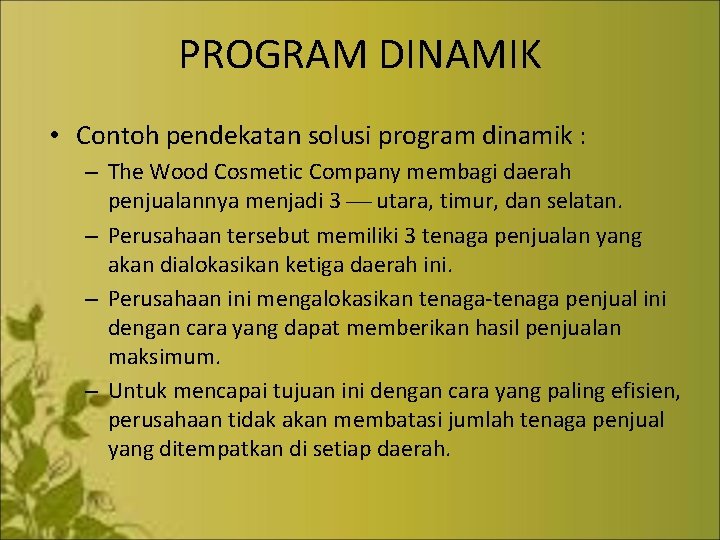 PROGRAM DINAMIK

• Contoh pendekatan solusi program dinamik :
– The Wood Cosmetic Company membagi daerah penjualannya menjadi 3 — utara, timur, dan selatan.
– Perusahaan tersebut memiliki 3 tenaga penjualan yang akan dialokasikan ketiga daerah ini.
– Perusahaan ini mengalokasikan tenaga-tenaga penjual ini dengan cara yang dapat memberikan hasil penjualan maksimum.
– Untuk mencapai tujuan ini dengan cara yang paling efisien, perusahaan tidak akan membatasi jumlah tenaga penjual yang ditempatkan di setiap daerah.